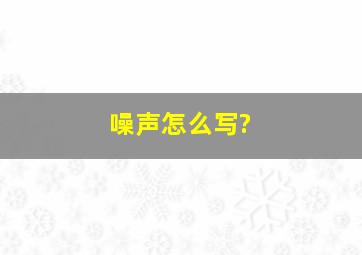 噪声怎么写?